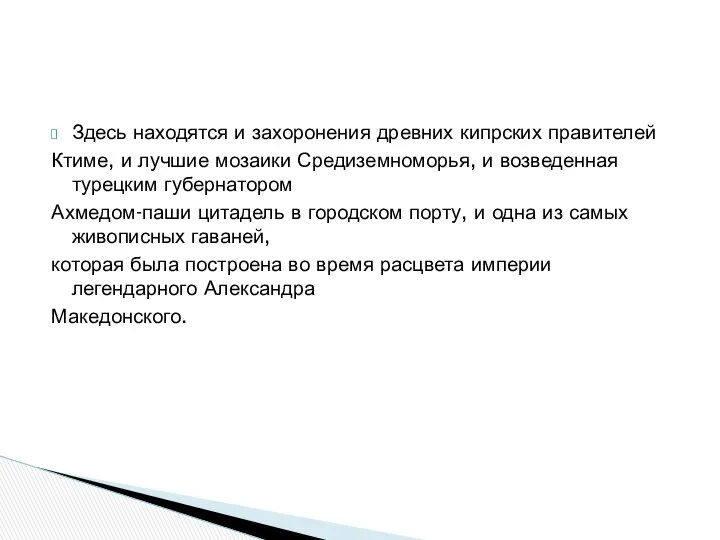 Здесь находятся и захоронения древних кипрских правителей Ктиме, и лучшие мозаики Средиземноморья, и возведенная турецким губернатором

Ахмедом-паши цитадель в городском порту, и одна из самых живописных гаваней,

которая была построена во время расцвета империи легендарного Александра

Македонского.